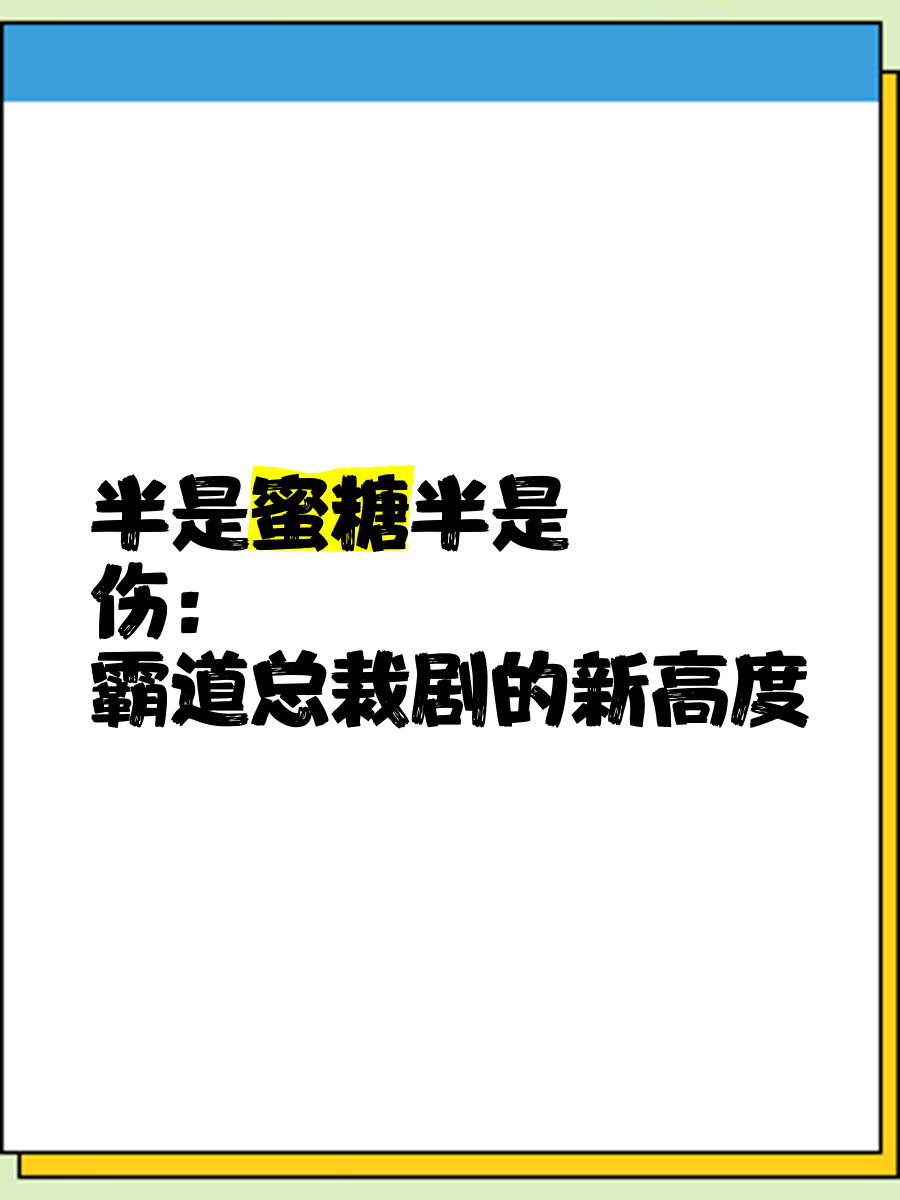 半是蜜糖半是伤：
霸道总裁剧的新高度